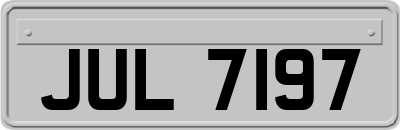 JUL 7197